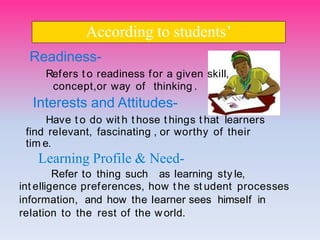 According to students'

Readiness-

Refers to readiness for a given skill, concept,or way of thinking.

Interests and Attitudes-

Have to do with those things that learners find relevant, fascinating , or worthy of their time.

Learning Profile & Need-

Refer to thing such as learning style, intelligence preferences, how the student processes information, and how the learner sees himself in relation to the rest of the world.